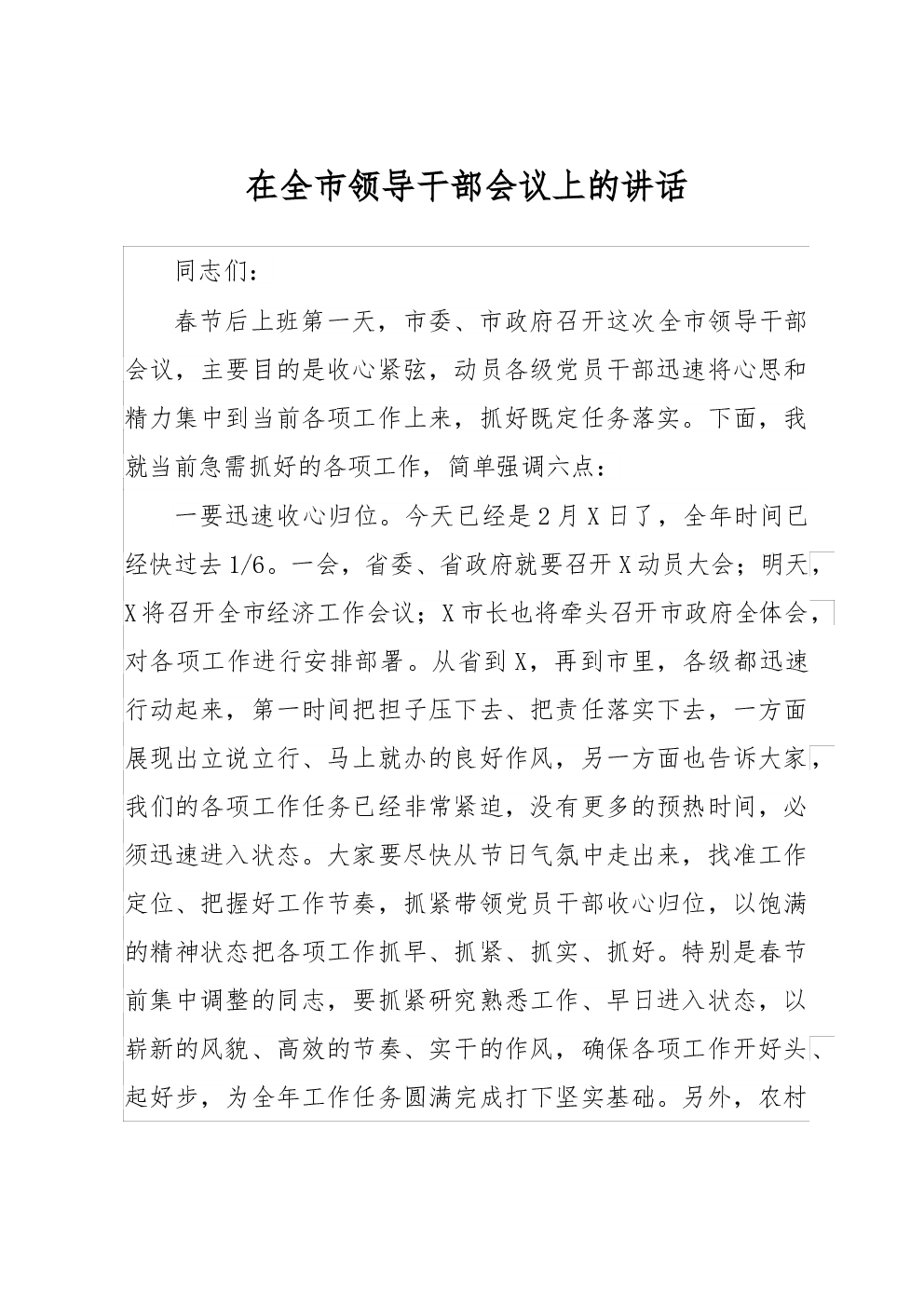 在全市领导干部会议上的讲话

同志们：

春节后上班第一天，市委、市政府召开这次全市领导干部会议，主要目的是收心紧弦，动员各级党员干部迅速将心思和精力集中到当前各项工作上来，抓好既定任务落实。下面，我就当前急需抓好的各项工作，简单强调六点：

一要迅速收心归位。今天已经是2月X日了，全年时间已经快过去1/6。一会，省委、省政府就要召开X动员大会；明天，X将召开全市经济工作会议；X市长也将牵头召开市政府全体会，对各项工作进行安排部署。从省到X，再到市里，各级都迅速行动起来，第一时间把担子压下去、把责任落实下去，一方面展现出立说立行、马上就办的良好作风，另一方面也告诉大家，我们的各项工作任务已经非常紧迫，没有更多的预热时间，必须迅速进入状态。大家要尽快从节日气氛中走出来，找准工作定位、把握好工作节奏，抓紧带领党员干部收心归位，以饱满的精神状态把各项工作抓早、抓紧、抓实、抓好。特别是春节前集中调整的同志，要抓紧研究熟悉工作、早日进入状态，以崭新的风貌、高效的节奏、实干的作风，确保各项工作开好头、起好步，为全年工作任务圆满完成打下坚实基础。另外，农村